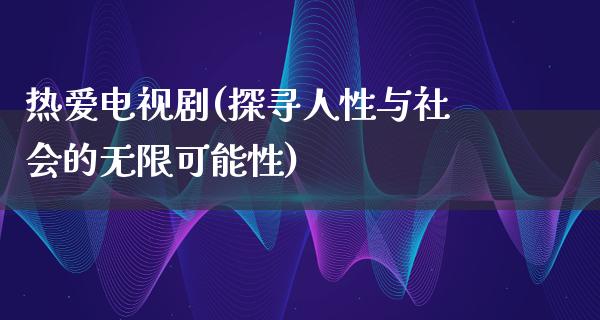 热爱电视剧(探寻人性与社会的无限可能性)